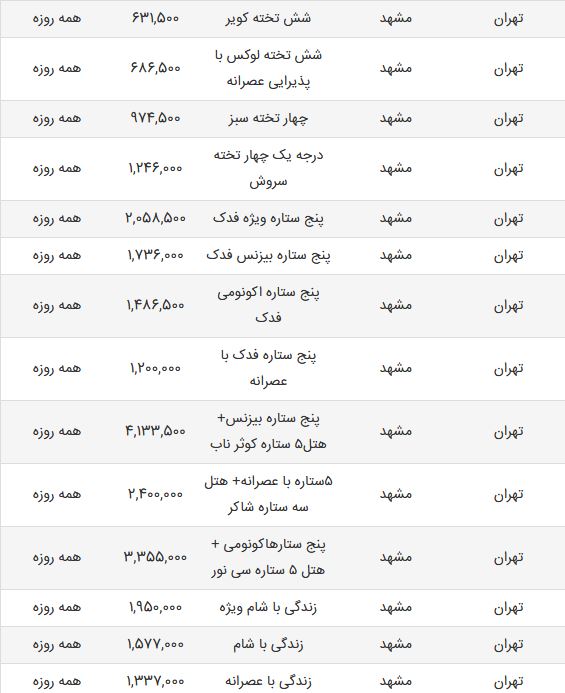 | تهران | مشهد | شش تخته کویر | ۶۳۱,۵۰۰ | همه روزه |
|---|---|---|---|---|
| تهران | مشهد | شش تخته لوکس با پذیرایی عصرانه | ۶۸۶,۵۰۰ | همه روزه |
| تهران | مشهد | چهار تخته سبز | ۹۷۴,۵۰۰ | همه روزه |
| تهران | مشهد | درجه یک چهار تخته سروش | ۱,۲۴۶,۰۰۰ | همه روزه |
| تهران | مشهد | پنج ستاره ویژه فدک | ۲,۰۵۸,۵۰۰ | همه روزه |
| تهران | مشهد | پنج ستاره بیزنس فدک | ۱,۷۳۶,۰۰۰ | همه روزه |
| تهران | مشهد | پنج ستاره اکونومی فدک | ۱,۴۸۶,۵۰۰ | همه روزه |
| تهران | مشهد | پنج ستاره فدک با عصرانه | ۱,۲۰۰,۰۰۰ | همه روزه |
| تهران | مشهد | پنج ستاره بیزنس+ هتل۵ ستاره کوثر ناب | ۴,۱۳۳,۵۰۰ | همه روزه |
| تهران | مشهد | ۵ستاره با عصرانه+ هتل سه ستاره شاکر | ۲,۴۰۰,۰۰۰ | همه روزه |
| تهران | مشهد | پنج ستارهاکونومی + هتل ۵ ستاره سی نور | ۳,۳۵۵,۰۰۰ | همه روزه |
| تهران | مشهد | زندگی با شام ویژه | ۱,۹۵۰,۰۰۰ | همه روزه |
| تهران | مشهد | زندگی با شام | ۱,۵۷۷,۰۰۰ | همه روزه |
| تهران | مشهد | زندگی با عصرانه | ۱,۳۳۷,۰۰۰ | همه روزه |